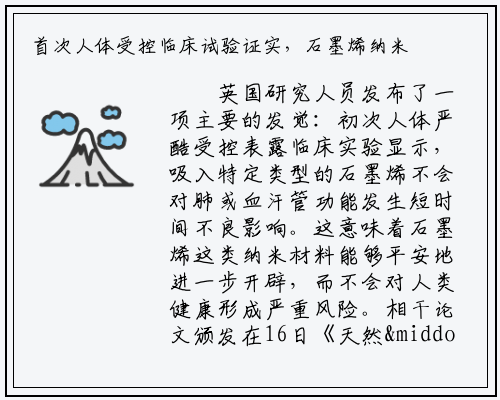 首次人体受控临床试验证实，石墨烯纳米

英国研究人员发布了一项主要的发觉：初次人体严酷受控表露临床实验显示，吸入特定类型的石墨烯不会对肺或血汗管功能发生短时间不良影响。这意味着石墨烯这类纳米材料能够平安地进一步开辟，而不会对人类健康形成严重风险。相干论文颁发在16日《天然&middo